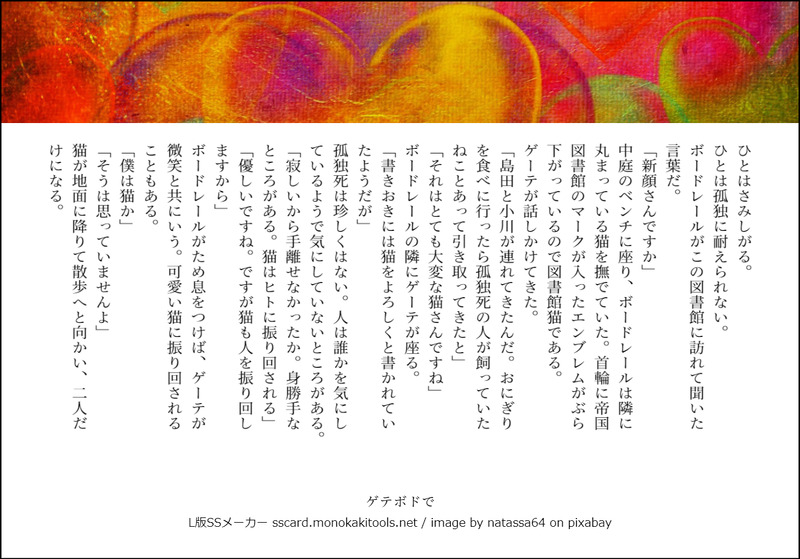 ひとはさみしがる。
ひとは孤独に耐えられない。
ボードレールがこの図書館に訪れて聞いた言葉だ。
「新顔さんですか」
中庭のベンチに座り、ボードレールは隣に丸まっている猫を撫でていた。首輪に帝国図書館のマークが入ったエンブレムがぶら下がっているので図書館猫である。
ゲーテが話しかけてきた。
「島田と小川が連れてきたんだ。おにぎりを食べに行ったら孤独死の人が飼っていたねことあって引き取ってきたと」
「それはとても大変な猫さんですね」
ボードレールの隣にゲーテが座る。
「書きおきには猫をよろしくと書かれていたようだが」
孤独死は珍しくはない。人は誰かを気にしているようで気にしていないところがある。
「寂しいから手離せなかったか。身勝手なところがある。猫はヒトに振り回される」
「優しいですね。ですが猫も人を振り回しますから」
ボードレールがため息をつけば、ゲーテが微笑と共にいう。可愛い猫に振り回されることもある。
「僕は猫か」
「そうは思っていませんよ」
猫が地面に降りて散歩へと向かい、二人だけになる。

ゲテボドで

L版SSメーカー sscard.monokakitools.net / image by natassa64 on pixabay